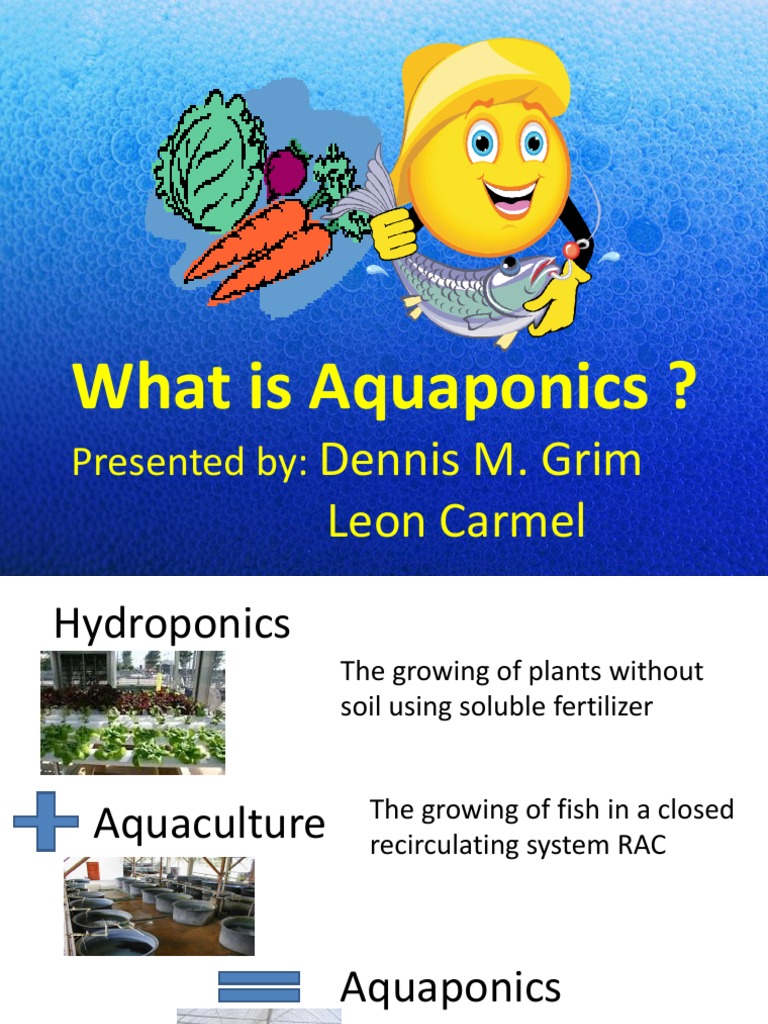 What is Aquaponics ?

Presented by: Dennis M. Grim
Leon Carmel

Hydroponics

The growing of plants without soil using soluble fertilizer

Aquaculture

The growing of fish in a closed recirculating system RAC

Aquaponics